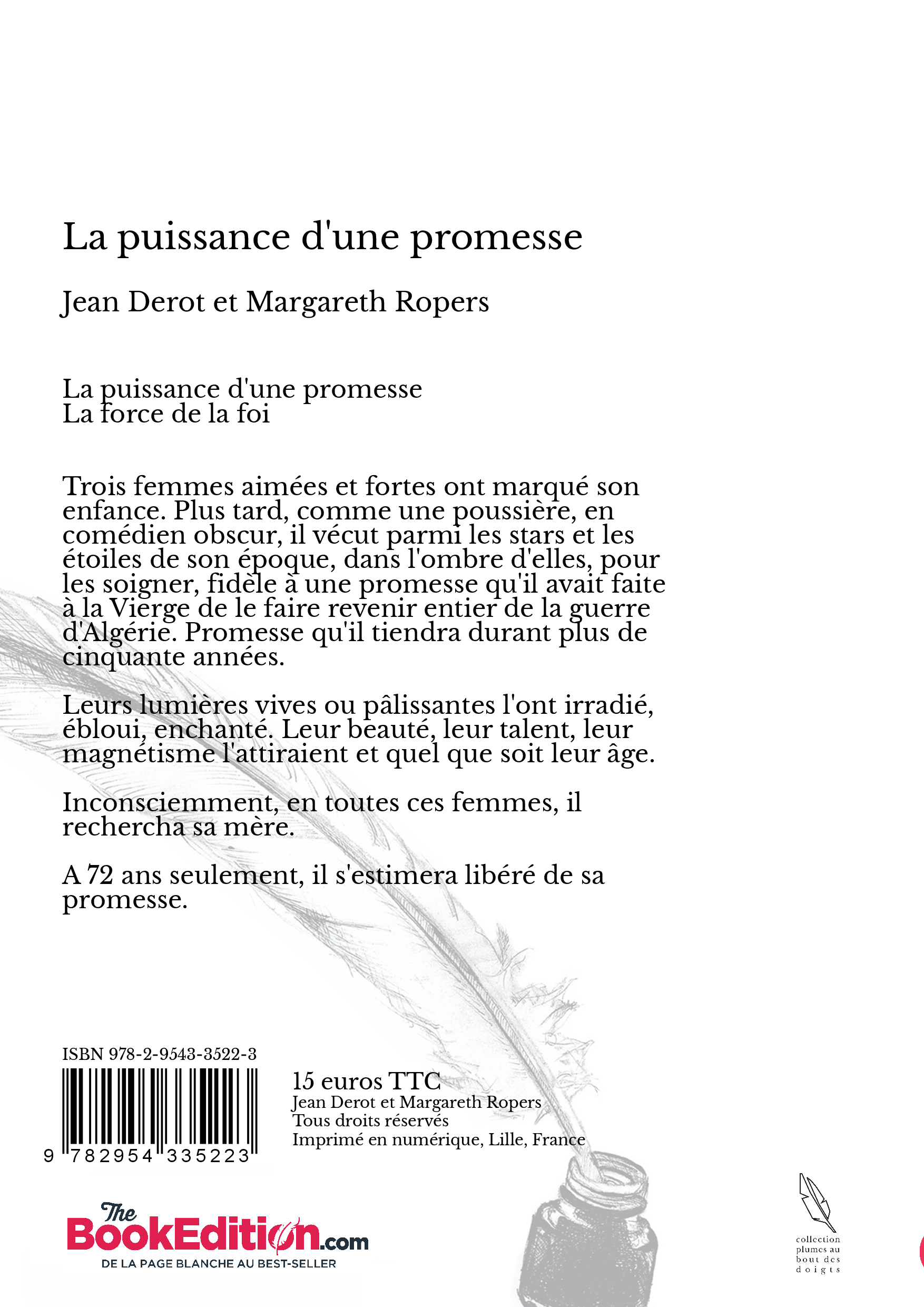 La puissance d'une promesse

Jean Derot et Margareth Ropers

La puissance d'une promesse
La force de la foi

Trois femmes aimées et fortes ont marqué son enfance. Plus tard, comme une poussière, en comédien obscur, il vécut parmi les stars et les étoiles de son époque, dans l'ombre d'elles, pour les soigner, fidèle à une promesse qu'il avait faite à la Vierge de le faire revenir entier de la guerre d'Algérie. Promesse qu'il tiendra durant plus de cinquante années.

Leurs lumières vives ou pâlissantes l'ont irradié, ébloui, enchanté. Leur beauté, leur talent, leur magnétisme l'attiraient et quel que soit leur âge.

Inconsciemment, en toutes ces femmes, il rechercha sa mère.

A 72 ans seulement, il s'estimera libéré de sa promesse.

ISBN 978-2-9543-3522-3

9 782954 335223

15 euros TTC
Jean Derot et Margareth Ropers
Tous droits réservés
Imprimé en numérique, Lille, France

The BookEdition.com
DE LA PAGE BLANCHE AU BEST-SELLER

collection plumes au bout des doigts